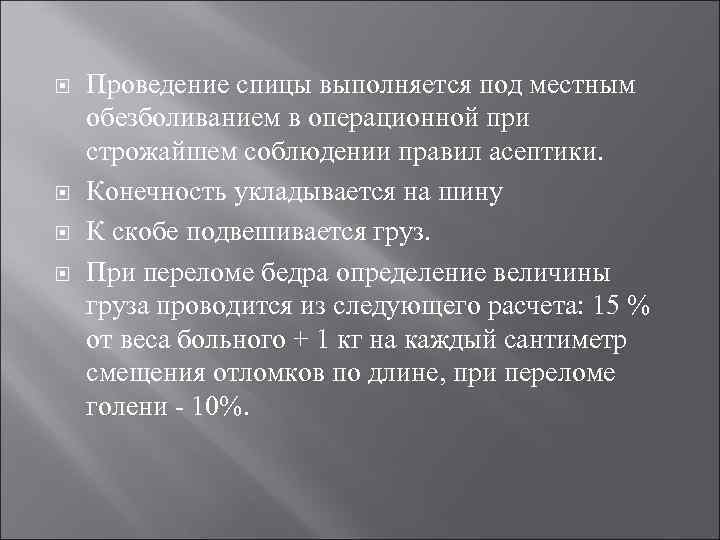 Проведение спицы выполняется под местным обезболиванием в операционной при строжайшем соблюдении правил асептики.

Конечность укладывается на шину

К скобе подвешивается груз.

При переломе бедра определение величины груза проводится из следующего расчета: 15 % от веса больного + 1 кг на каждый сантиметр смещения отломков по длине, при переломе голени - 10%.